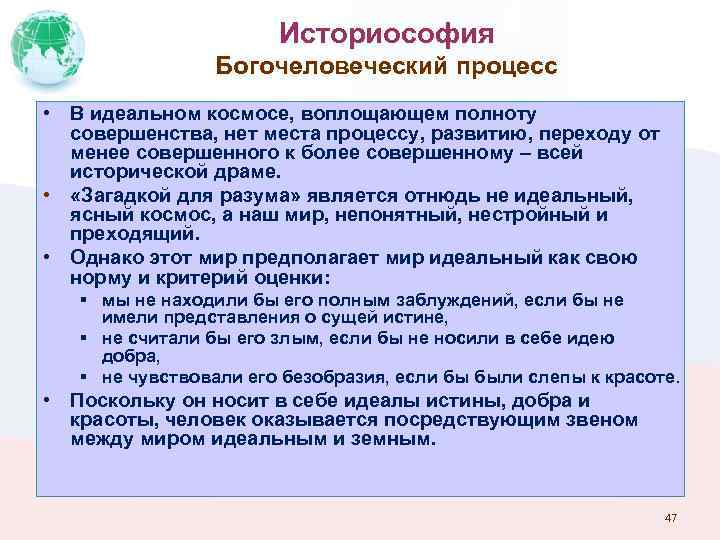 Историософия
Богочеловеческий процесс

• В идеальном космосе, воплощающем полноту совершенства, нет места процессу, развитию, переходу от менее совершенного к более совершенному – всей исторической драме.
• «Загадкой для разума» является отнюдь не идеальный, ясный космос, а наш мир, непонятный, нестройный и преходящий.
• Однако этот мир предполагает мир идеальный как свою норму и критерий оценки:
▪ мы не находили бы его полным заблуждений, если бы не имели представления о сущей истине,
▪ не считали бы его злым, если бы не носили в себе идею добра,
▪ не чувствовали его безобразия, если бы были слепы к красоте.
• Поскольку он носит в себе идеалы истины, добра и красоты, человек оказывается посредствующим звеном между миром идеальным и земным.

47